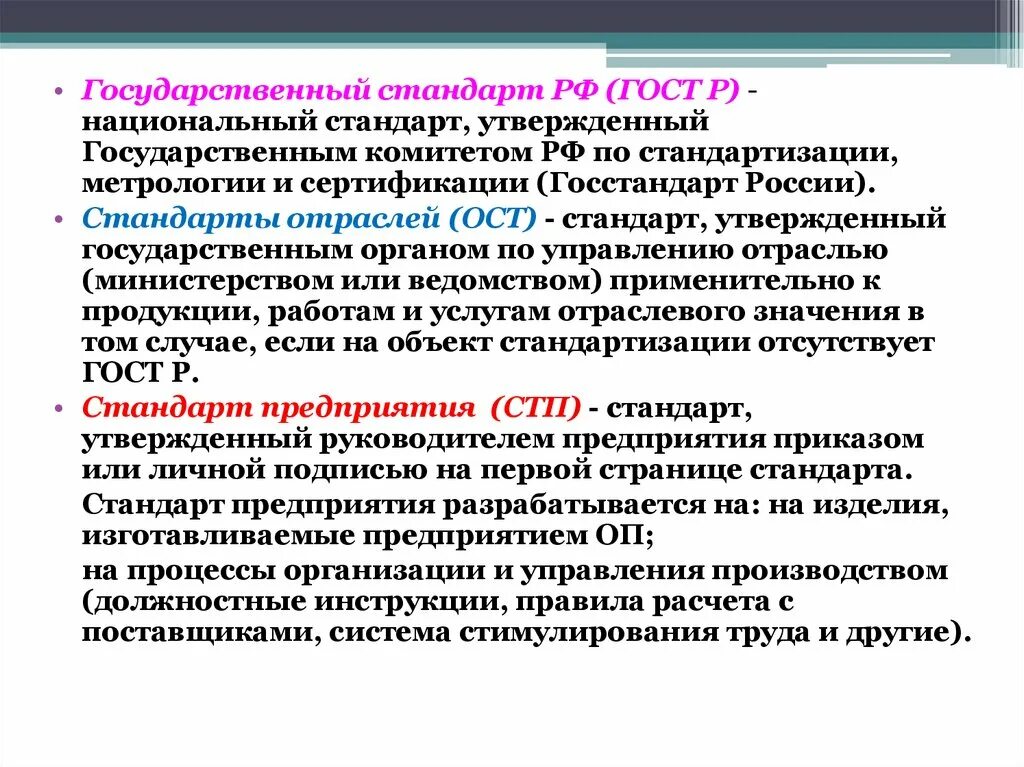 • Государственный стандарт РФ (ГОСТ Р) - национальный стандарт, утвержденный Государственным комитетом РФ по стандартизации, метрологии и сертификации (Госстандарт России).

• Стандарты отраслей (ОСТ) - стандарт, утвержденный государственным органом по управлению отраслью (министерством или ведомством) применительно к продукции, работам и услугам отраслевого значения в том случае, если на объект стандартизации отсутствует ГОСТ Р.

• Стандарт предприятия (СТП) - стандарт, утвержденный руководителем предприятия приказом или личной подписью на первой странице стандарта.

Стандарт предприятия разрабатывается на: на изделия, изготавливаемые предприятием ОП;

на процессы организации и управления производством (должностные инструкции, правила расчета с поставщиками, система стимулирования труда и другие).